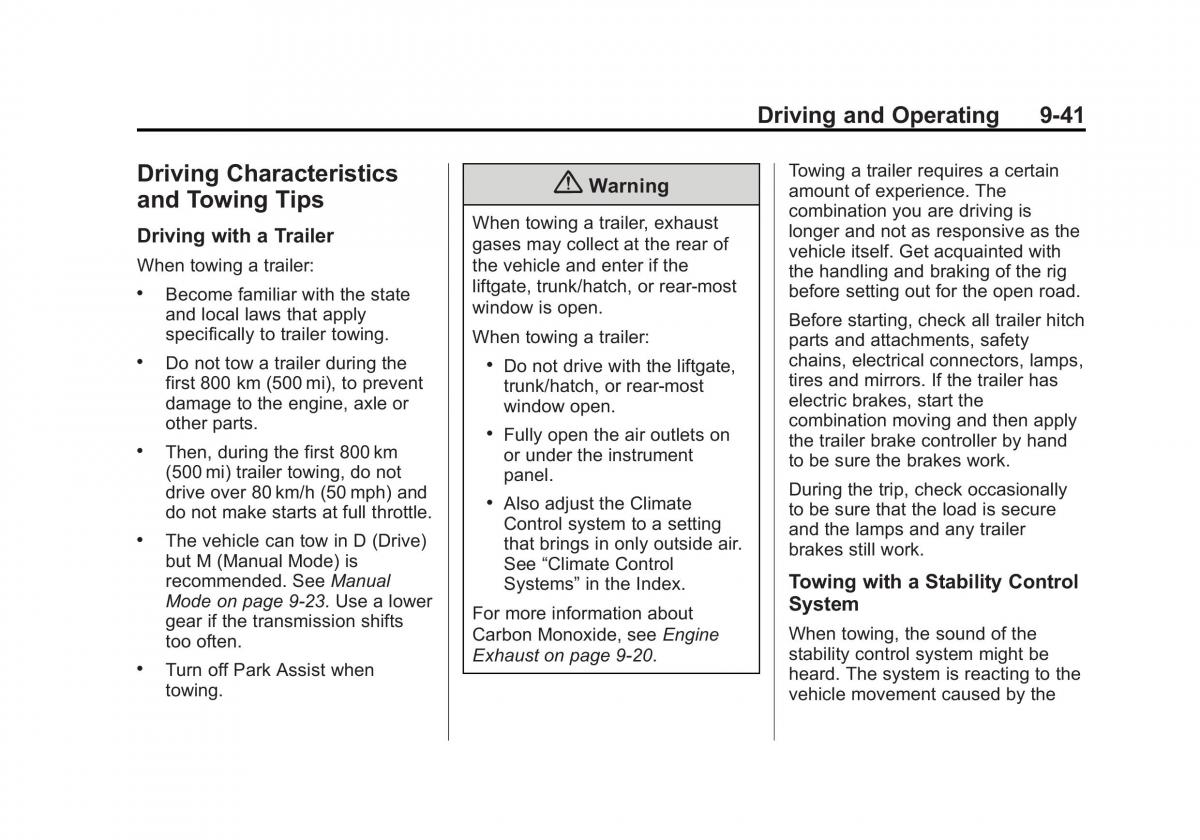 Driving and Operating 9-41

Driving Characteristics and Towing Tips

Driving with a Trailer

When towing a trailer:

• Become familiar with the state and local laws that apply specifically to trailer towing.

• Do not tow a trailer during the first 800 km (500 mi), to prevent damage to the engine, axle or other parts.

• Then, during the first 800 km (500 mi) trailer towing, do not drive over 80 km/h (50 mph) and do not make starts at full throttle.

• The vehicle can tow in D (Drive) but M (Manual Mode) is recommended. See Manual Mode on page 9-23. Use a lower gear if the transmission shifts too often.

• Turn off Park Assist when towing.

⚠ Warning

When towing a trailer, exhaust gases may collect at the rear of the vehicle and enter if the liftgate, trunk/hatch, or rear-most window is open.

When towing a trailer:

• Do not drive with the liftgate, trunk/hatch, or rear-most window open.

• Fully open the air outlets on or under the instrument panel.

• Also adjust the Climate Control system to a setting that brings in only outside air. See “Climate Control Systems” in the Index.

For more information about Carbon Monoxide, see Engine Exhaust on page 9-20.

Towing a trailer requires a certain amount of experience. The combination you are driving is longer and not as responsive as the vehicle itself. Get acquainted with the handling and braking of the rig before setting out for the open road.

Before starting, check all trailer hitch parts and attachments, safety chains, electrical connectors, lamps, tires and mirrors. If the trailer has electric brakes, start the combination moving and then apply the trailer brake controller by hand to be sure the brakes work.

During the trip, check occasionally to be sure that the load is secure and the lamps and any trailer brakes still work.

Towing with a Stability Control System

When towing, the sound of the stability control system might be heard. The system is reacting to the vehicle movement caused by the